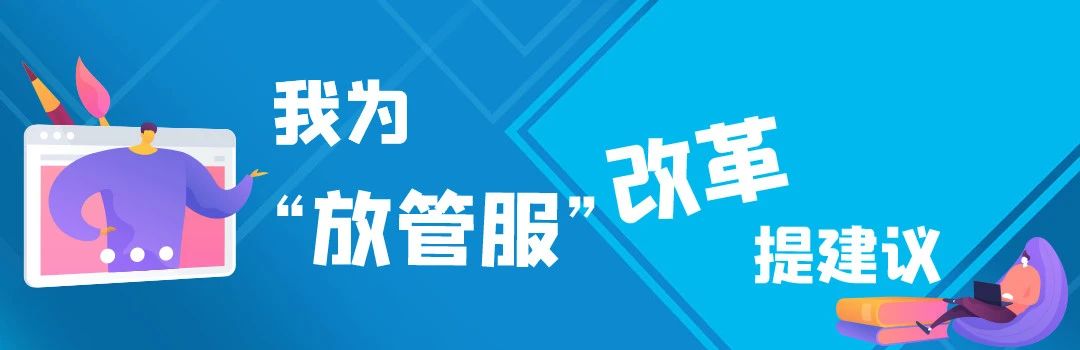 我为
“放管服”改革
提建议